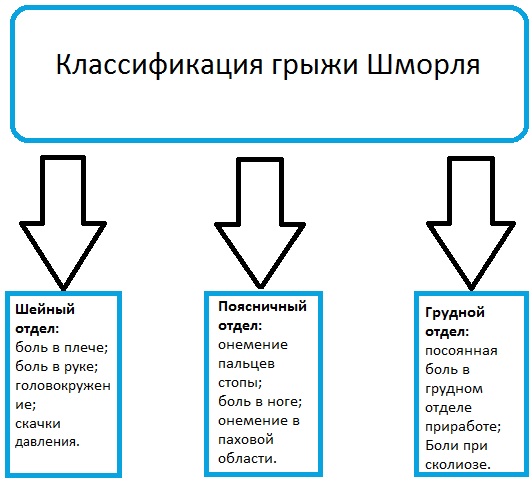 Классификация грыжи Шморля

Шейный отдел:
боль в плече;
боль в руке;
головокружение;
скачки давления.

Поясничный отдел:
онемение пальцев стопы;
боль в ноге;
онемение в паховой области.

Грудной отдел:
посоянная боль в грудном отделе приработе;
Боли при сколиозе.